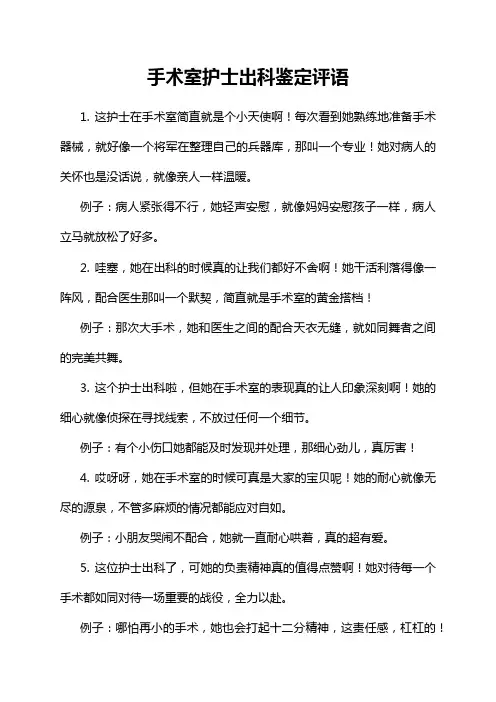 手术室护士出科鉴定评语

1. 这护士在手术室简直就是个小天使啊！每次看到她熟练地准备手术器械，就好像一个将军在整理自己的兵器库，那叫一个专业！她对病人的关怀也是没话说，就像亲人一样温暖。

例子：病人紧张得不行，她轻声安慰，就像妈妈安慰孩子一样，病人立马就放松了好多。

2. 哇塞，她在出科的时候真的让我们都好不舍啊！她干活利落得像一阵风，配合医生那叫一个默契，简直就是手术室的黄金搭档！

例子：那次大手术，她和医生之间的配合天衣无缝，就如同舞者之间的完美共舞。

3. 这个护士出科啦，但她在手术室的表现真的让人印象深刻啊！她的细心就像侦探在寻找线索，不放过任何一个细节。

例子：有个小伤口她都能及时发现并处理，那细心劲儿，真厉害！

4. 哎呀呀，她在手术室的时候可真是大家的宝贝呢！她的耐心就像无尽的源泉，不管多麻烦的情况都能应对自如。

例子：小朋友哭闹不配合，她就一直耐心哄着，真的超有爱。

5. 这位护士出科了，可她的负责精神真的值得点赞啊！她对待每一个手术都如同对待一场重要的战役，全力以赴。

例子：哪怕再小的手术，她也会打起十二分精神，这责任感，杠杠的！